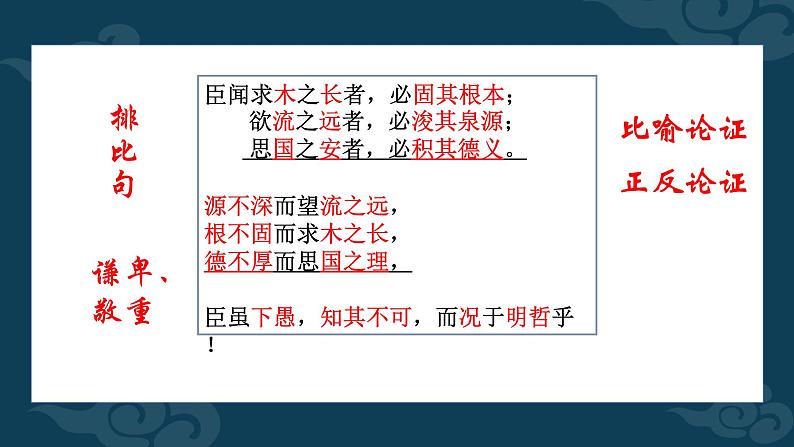 排比句

谦卑、敬重

臣闻求木之长者，必固其根本；
欲流之远者，必浚其泉源；
思国之安者，必积其德义。

源不深而望流之远，
根不固而求木之长，
德不厚而思国之理，

臣虽下愚，知其不可，而况于明哲乎！

比喻论证

正反论证